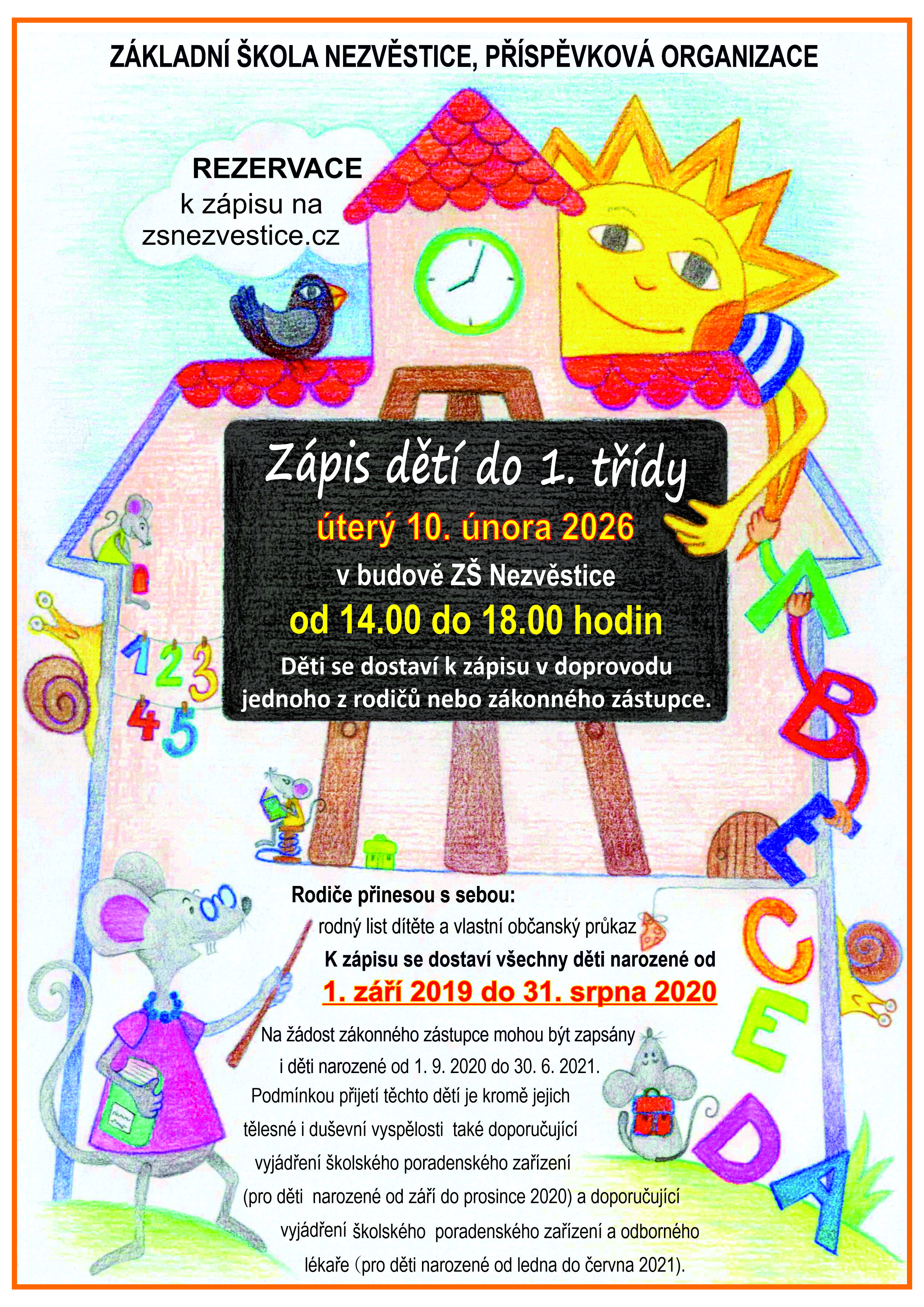 ZÁKLADNÍ ŠKOLA NEZVĚSTICE, PŘÍSPĚVKOVÁ ORGANIZACE

REZERVACE
k zápisu na
zsnezvestice.cz

Zápis dětí do 1. třídy

úterý 10. února 2026

v budově ZŠ Nezvěstice

od 14.00 do 18.00 hodin

Děti se dostaví k zápisu v doprovodu jednoho z rodičů nebo zákonného zástupce.

1 2 3
4 5

A B E C E D A

Rodiče přinesou s sebou:
rodný list dítěte a vlastní občanský průkaz

K zápisu se dostaví všechny děti narozené od

1. září 2019 do 31. srpna 2020

Na žádost zákonného zástupce mohou být zapsány i děti narozené od 1. 9. 2020 do 30. 6. 2021. Podmínkou přijetí těchto dětí je kromě jejich tělesné i duševní vyspělosti také doporučující vyjádření školského poradenského zařízení (pro děti narozené od září do prosince 2020) a doporučující vyjádření školského poradenského zařízení a odborného lékaře (pro děti narozené od ledna do června 2021).